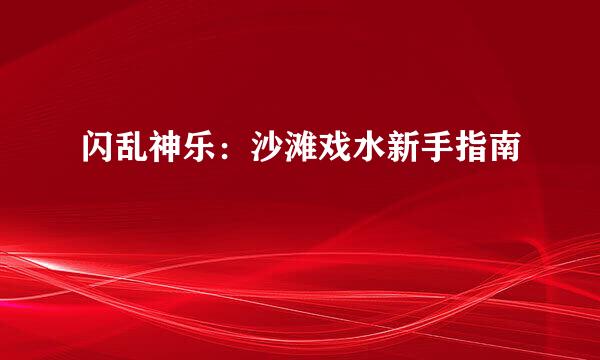 闪乱神乐：沙滩戏水新手指南